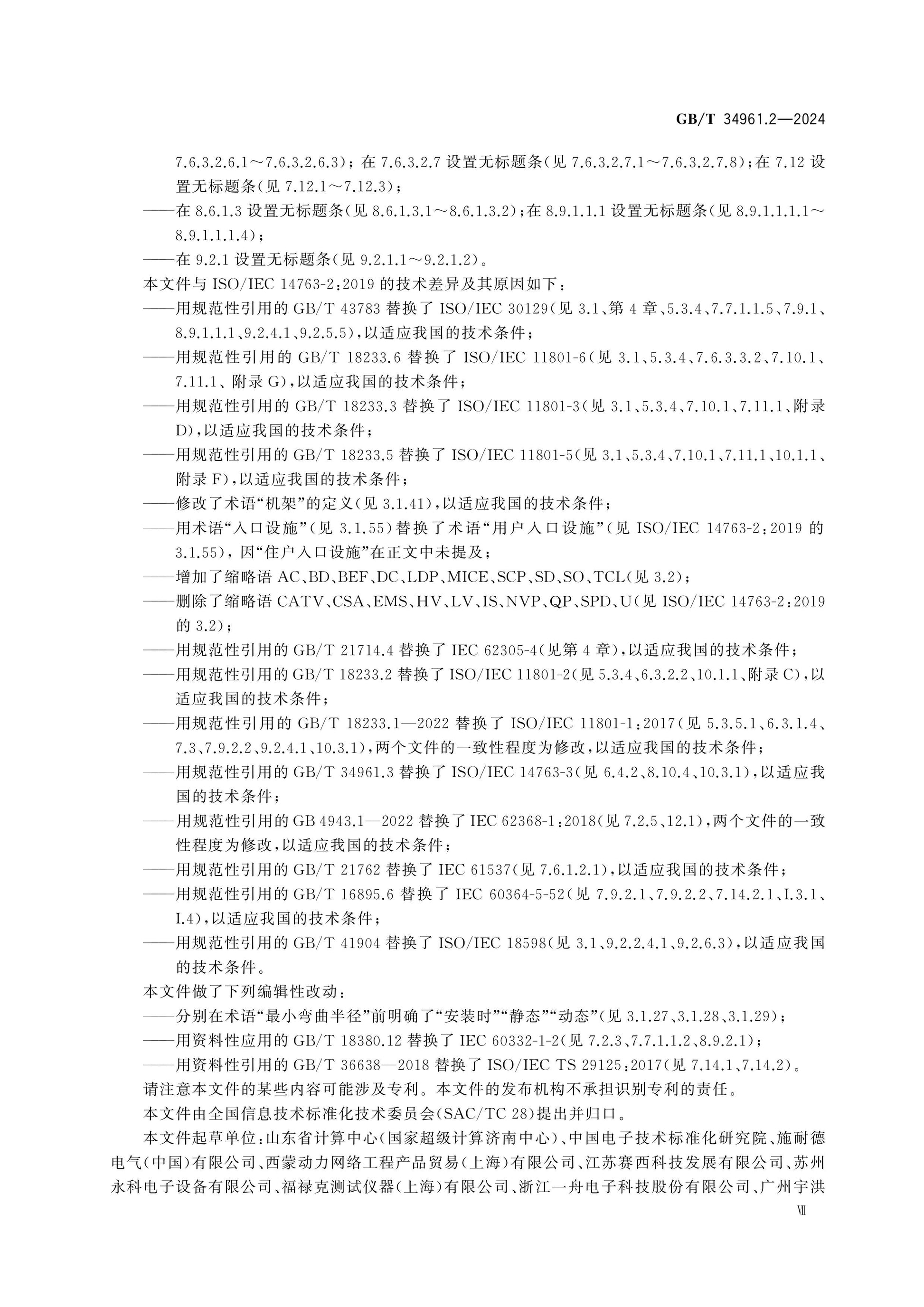 GB/T 34961.2—2024

7.6.3.2.6.1～7.6.3.2.6.3)；在 7.6.3.2.7 设置无标题条(见 7.6.3.2.7.1～7.6.3.2.7.8)；在 7.12 设置无标题条(见 7.12.1～7.12.3)；

——在 8.6.1.3 设置无标题条(见 8.6.1.3.1～8.6.1.3.2)；在 8.9.1.1.1 设置无标题条(见 8.9.1.1.1.1～8.9.1.1.1.4)；

——在 9.2.1 设置无标题条(见 9.2.1.1～9.2.1.2)。

本文件与 ISO/IEC 14763-2:2019 的技术差异及其原因如下：

——用规范性引用的 GB/T 43783 替换了 ISO/IEC 30129(见 3.1、第 4 章、5.3.4、7.7.1.1.5、7.9.1、8.9.1.1.1、9.2.4.1、9.2.5.5)，以适应我国的技术条件；

——用规范性引用的 GB/T 18233.6 替换了 ISO/IEC 11801-6(见 3.1、5.3.4、7.6.3.3.2、7.10.1、7.11.1、附录 G)，以适应我国的技术条件；

——用规范性引用的 GB/T 18233.3 替换了 ISO/IEC 11801-3(见 3.1、5.3.4、7.10.1、7.11.1、附录 D)，以适应我国的技术条件；

——用规范性引用的 GB/T 18233.5 替换了 ISO/IEC 11801-5(见 3.1、5.3.4、7.10.1、7.11.1、10.1.1、附录 F)，以适应我国的技术条件；

——修改了术语“机架”的定义(见 3.1.41)，以适应我国的技术条件；

——用术语“入口设施”(见 3.1.55)替换了术语“用户入口设施”(见 ISO/IEC 14763-2:2019 的 3.1.55)，因“住户入口设施”在正文中未提及；

——增加了缩略语 AC、BD、BEF、DC、LDP、MICE、SCP、SD、SO、TCL(见 3.2)；

——删除了缩略语 CATV、CSA、EMS、HV、LV、IS、NVP、QP、SPD、U(见 ISO/IEC 14763-2:2019 的 3.2)；

——用规范性引用的 GB/T 21714.4 替换了 IEC 62305-4(见第 4 章)，以适应我国的技术条件；

——用规范性引用的 GB/T 18233.2 替换了 ISO/IEC 11801-2(见 5.3.4、6.3.2.2、10.1.1、附录 C)，以适应我国的技术条件；

——用规范性引用的 GB/T 18233.1—2022 替换了 ISO/IEC 11801-1:2017(见 5.3.5.1、6.3.1.4、7.3、7.9.2.2、9.2.4.1、10.3.1)，两个文件的一致性程度为修改，以适应我国的技术条件；

——用规范性引用的 GB/T 34961.3 替换了 ISO/IEC 14763-3(见 6.4.2、8.10.4、10.3.1)，以适应我国的技术条件；

——用规范性引用的 GB 4943.1—2022 替换了 IEC 62368-1:2018(见 7.2.5、12.1)，两个文件的一致性程度为修改，以适应我国的技术条件；

——用规范性引用的 GB/T 21762 替换了 IEC 61537(见 7.6.1.2.1)，以适应我国的技术条件；

——用规范性引用的 GB/T 16895.6 替换了 IEC 60364-5-52(见 7.9.2.1、7.9.2.2、7.14.2.1、I.3.1、I.4)，以适应我国的技术条件；

——用规范性引用的 GB/T 41904 替换了 ISO/IEC 18598(见 3.1、9.2.2.4.1、9.2.6.3)，以适应我国的技术条件。

本文件做了下列编辑性改动：

——分别在术语“最小弯曲半径”前明确了“安装时”“静态”“动态”(见 3.1.27、3.1.28、3.1.29)；

——用资料性应用的 GB/T 18380.12 替换了 IEC 60332-1-2(见 7.2.3、7.7.1.1.2、8.9.2.1)；

——用资料性引用的 GB/T 36638—2018 替换了 ISO/IEC TS 29125:2017(见 7.14.1、7.14.2)。

请注意本文件的某些内容可能涉及专利。本文件的发布机构不承担识别专利的责任。

本文件由全国信息技术标准化技术委员会(SAC/TC 28)提出并归口。

本文件起草单位：山东省计算中心(国家超级计算济南中心)、中国电子技术标准化研究院、施耐德电气(中国)有限公司、西蒙动力网络工程产品贸易(上海)有限公司、江苏赛西科技发展有限公司、苏州永科电子设备有限公司、福禄克测试仪器(上海)有限公司、浙江一舟电子科技股份有限公司、广州宇洪

Ⅶ